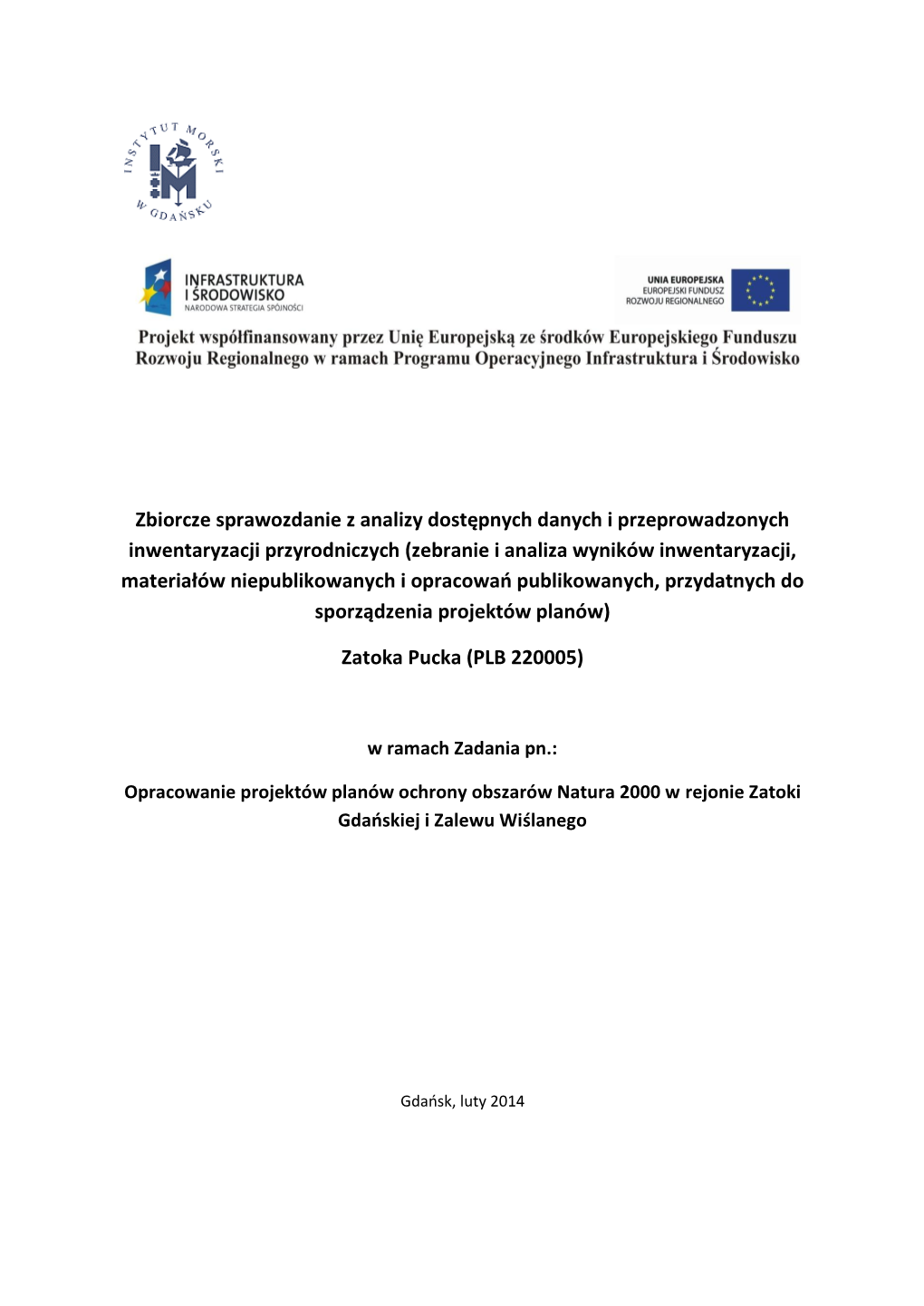 INSTYTUT MORSKI W GDAŃSKU

INFRASTRUKTURA I ŚRODOWISKO
NARODOWA STRATEGIA SPÓJNOŚCI

UNIA EUROPEJSKA
EUROPEJSKI FUNDUSZ ROZWOJU REGIONALNEGO

Projekt współfinansowany przez Unię Europejską ze środków Europejskiego Funduszu Rozwoju Regionalnego w ramach Programu Operacyjnego Infrastruktura i Środowisko

Zbiorcze sprawozdanie z analizy dostępnych danych i przeprowadzonych inwentaryzacji przyrodniczych (zebranie i analiza wyników inwentaryzacji, materiałów niepublikowanych i opracowań publikowanych, przydatnych do sporządzenia projektów planów)

Zatoka Pucka (PLB 220005)

w ramach Zadania pn.:

Opracowanie projektów planów ochrony obszarów Natura 2000 w rejonie Zatoki Gdańskiej i Zalewu Wiślanego

Gdańsk, luty 2014